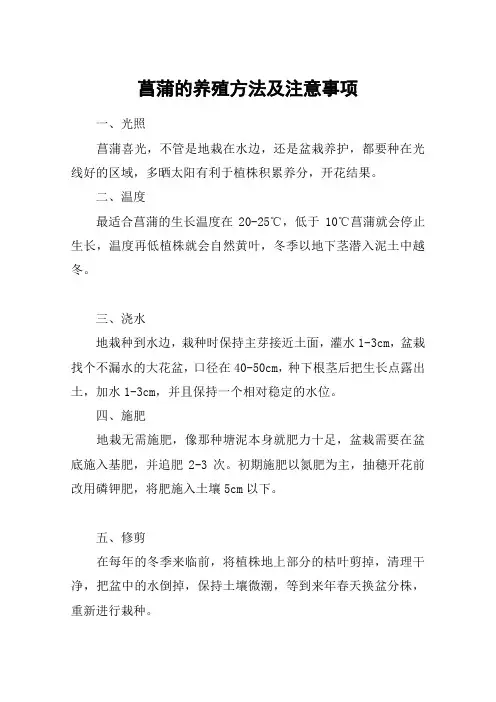 菖蒲的养殖方法及注意事项

一、光照

菖蒲喜光，不管是地栽在水边，还是盆栽养护，都要种在光线好的区域，多晒太阳有利于植株积累养分，开花结果。

二、温度

最适合菖蒲的生长温度在 20-25℃，低于 10℃菖蒲就会停止生长，温度再低植株就会自然黄叶，冬季以地下茎潜入泥土中越冬。

三、浇水

地栽种到水边，栽种时保持主芽接近土面，灌水 1-3cm，盆栽找个不漏水的大花盆，口径在 40-50cm，种下根茎后把生长点露出土，加水 1-3cm，并且保持一个相对稳定的水位。

四、施肥

地栽无需施肥，像那种塘泥本身就肥力十足，盆栽需要在盆底施入基肥，并追肥 2-3 次。初期施肥以氮肥为主，抽穗开花前改用磷钾肥，将肥施入土壤 5cm 以下。

五、修剪

在每年的冬季来临前，将植株地上部分的枯叶剪掉，清理干净，把盆中的水倒掉，保持土壤微潮，等到来年春天换盆分株，重新进行栽种。